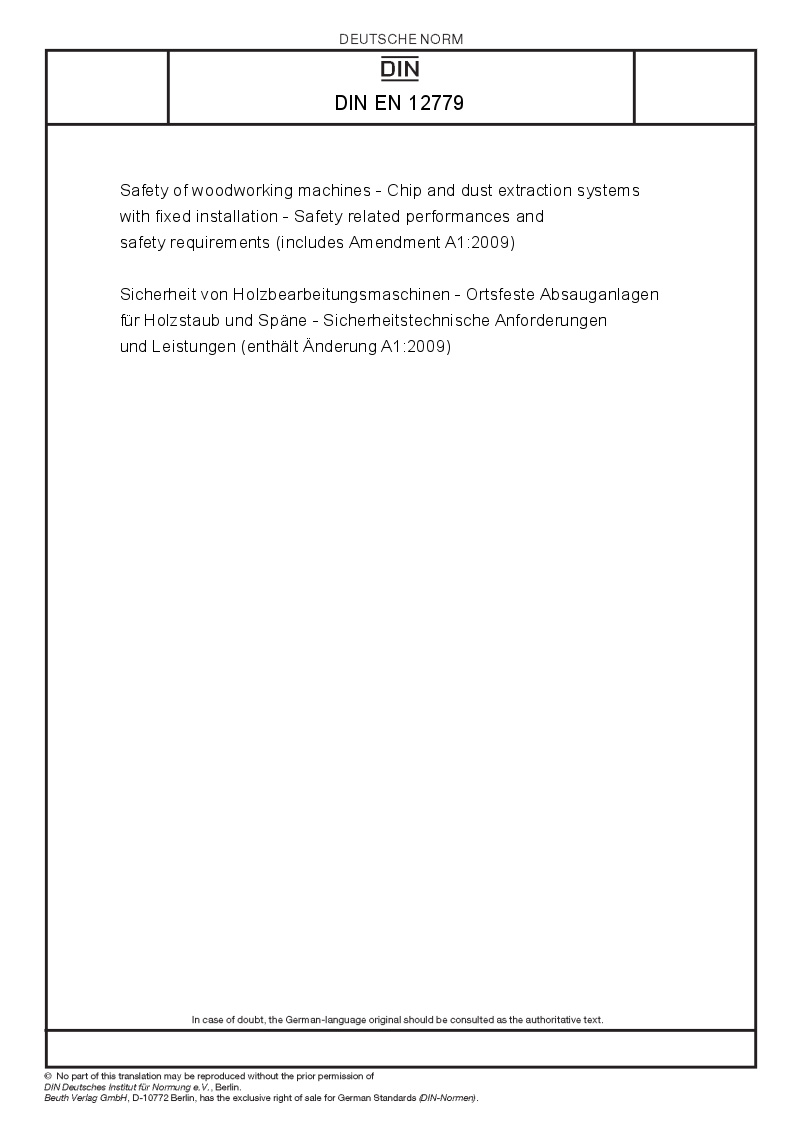 DEUTSCHE NORM

DIN

DIN EN 12779

Safety of woodworking machines - Chip and dust extraction systems with fixed installation - Safety related performances and safety requirements (includes Amendment A1:2009)

Sicherheit von Holzbearbeitungsmaschinen - Ortsfeste Absauganlagen für Holzstaub und Späne - Sicherheitstechnische Anforderungen und Leistungen (enthält Änderung A1:2009)

In case of doubt, the German-language original should be consulted as the authoritative text.

© No part of this translation may be reproduced without the prior permission of DIN Deutsches Institut für Normung e.V., Berlin.
Beuth Verlag GmbH, D-10772 Berlin, has the exclusive right of sale for German Standards (DIN-Normen).